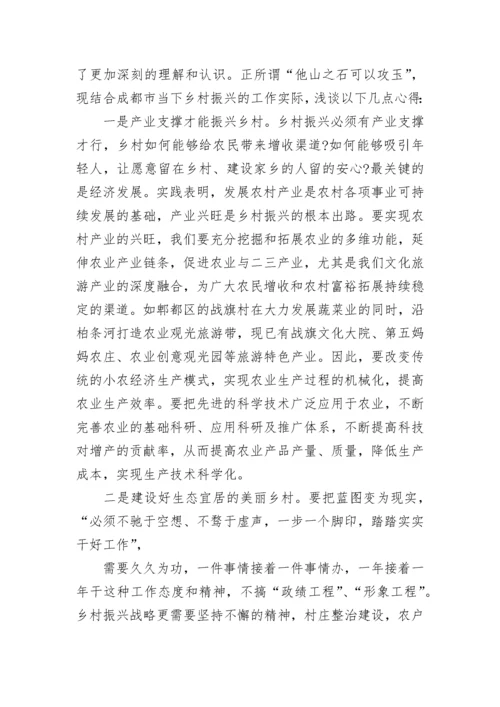 了更加深刻的理解和认识。正所谓“他山之石可以攻玉”，现结合成都市当下乡村振兴的工作实际，浅谈以下几点心得:

一是产业支撑才能振兴乡村。乡村振兴必须有产业支撑才行，乡村如何能够给农民带来增收渠道?如何能够吸引年轻人，让愿意留在乡村、建设家乡的人留的安心?最关键的是经济发展。实践表明，发展农村产业是农村各项事业可持续发展的基础，产业兴旺是乡村振兴的根本出路。要实现农村产业的兴旺，我们要充分挖掘和拓展农业的多维功能，延伸农业产业链条，促进农业与二三产业，尤其是我们文化旅游产业的深度融合，为广大农民增收和农村富裕拓展持续稳定的渠道。如郫都区的战旗村在大力发展蔬菜业的同时，沿柏条河打造农业观光旅游带，现已有战旗文化大院、第五妈妈农庄、农业创意观光园等旅游特色产业。因此，要改变传统的小农经济生产模式，实现农业生产过程的机械化，提高农业生产效率。要把先进的科学技术广泛应用于农业，不断完善农业的基础科研、应用科研及推广体系，不断提高科技对增产的贡献率，从而提高农业产品产量、质量，降低生产成本，实现生产技术科学化。

二是建设好生态宜居的美丽乡村。要把蓝图变为现实，“必须不驰于空想、不骛于虚声，一步一个脚印，踏踏实实干好工作”，

需要久久为功，一件事情接着一件事情办，一年接着一年干这种工作态度和精神，不搞“政绩工程”、“形象工程”。乡村振兴战略更需要坚持不懈的精神，村庄整治建设，农户